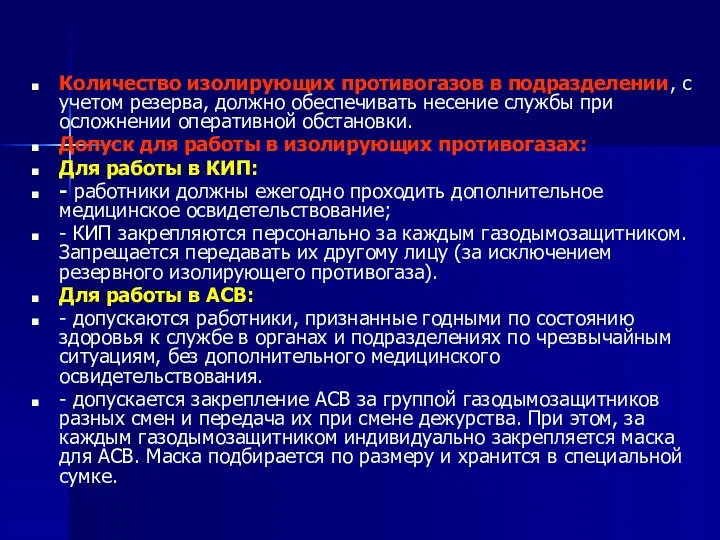 Количество изолирующих противогазов в подразделении, с учетом резерва, должно обеспечивать несение службы при осложнении оперативной обстановки.

Допуск для работы в изолирующих противогазах:

Для работы в КИП:

- работники должны ежегодно проходить дополнительное медицинское освидетельствование;

- КИП закрепляются персонально за каждым газодымозащитником. Запрещается передавать их другому лицу (за исключением резервного изолирующего противогаза).

Для работы в АСВ:

- допускаются работники, признанные годными по состоянию здоровья к службе в органах и подразделениях по чрезвычайным ситуациям, без дополнительного медицинского освидетельствования.

- допускается закрепление АСВ за группой газодымозащитников разных смен и передача их при смене дежурства. При этом, за каждым газодымозащитником индивидуально закрепляется маска для АСВ. Маска подбирается по размеру и хранится в специальной сумке.